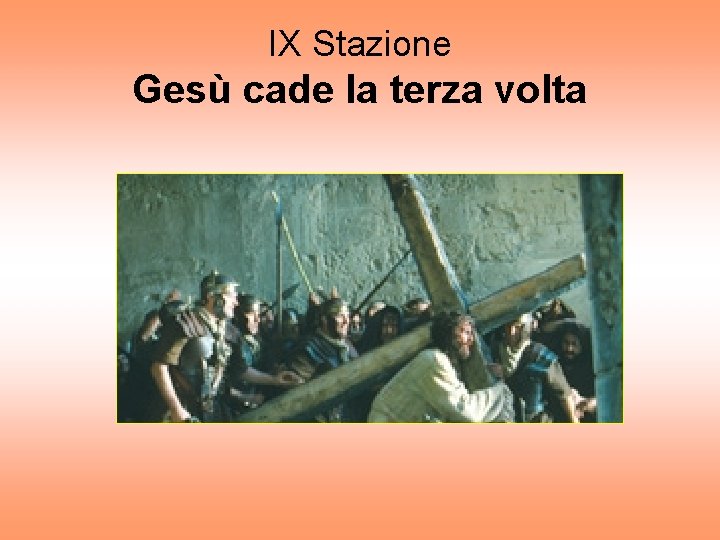 IX Stazione
Gesù cade la terza volta